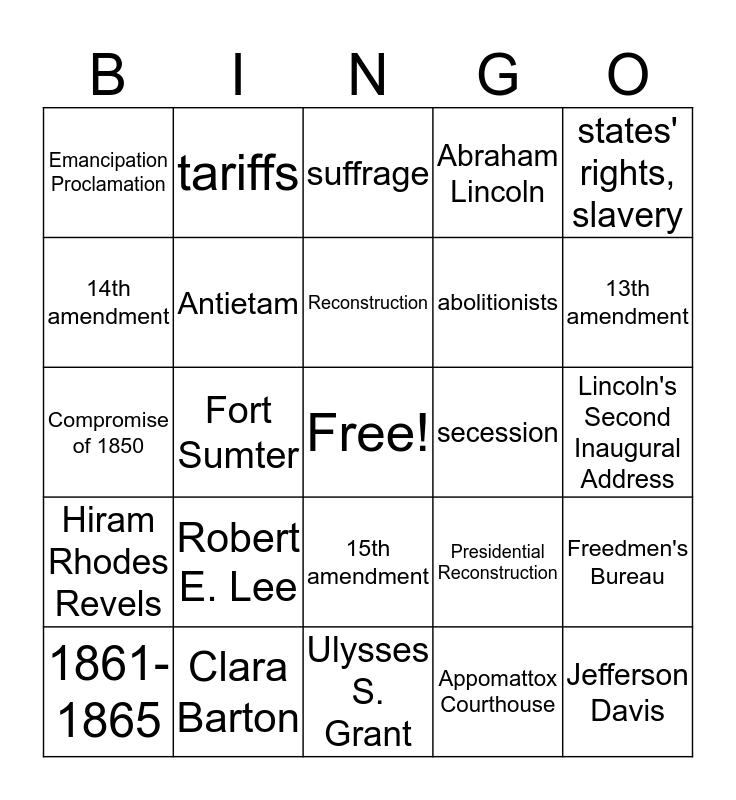 | B | I | N | G | O |
|---|---|---|---|---|
| Emancipation Proclamation | tariffs | suffrage | Abraham Lincoln | states' rights, slavery |
| 14th amendment | Antietam | Reconstruction | abolitionists | 13th amendment |
| Compromise of 1850 | Fort Sumter | Free! | secession | Lincoln's Second Inaugural Address |
| Hiram Rhodes Revels | Robert E. Lee | 15th amendment | Presidential Reconstruction | Freedmen's Bureau |
| 1861-1865 | Clara Barton | Ulysses S. Grant | Appomattox Courthouse | Jefferson Davis |